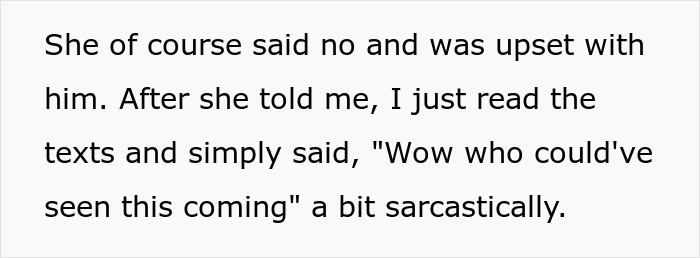 She of course said no and was upset with him. After she told me, I just read the texts and simply said, "Wow who could've seen this coming" a bit sarcastically.